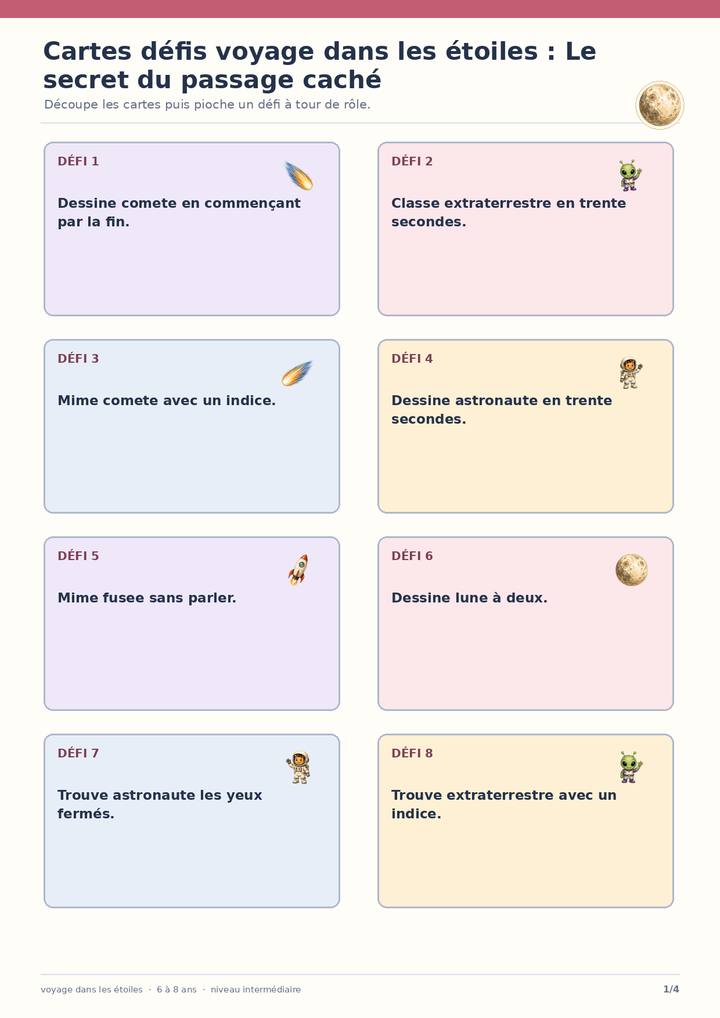 Cartes défis voyage dans les étoiles : Le secret du passage caché

Découpe les cartes puis pioche un défi à tour de rôle.

DÉFI 1

Dessine comete en commençant par la fin.

DÉFI 2

Classe extraterrestre en trente secondes.

DÉFI 3

Mime comete avec un indice.

DÉFI 4

Dessine astronaute en trente secondes.

DÉFI 5

Mime fusee sans parler.

DÉFI 6

Dessine lune à deux.

DÉFI 7

Trouve astronaute les yeux fermés.

DÉFI 8

Trouve extraterrestre avec un indice.

voyage dans les étoiles · 6 à 8 ans · niveau intermédiaire

1/4